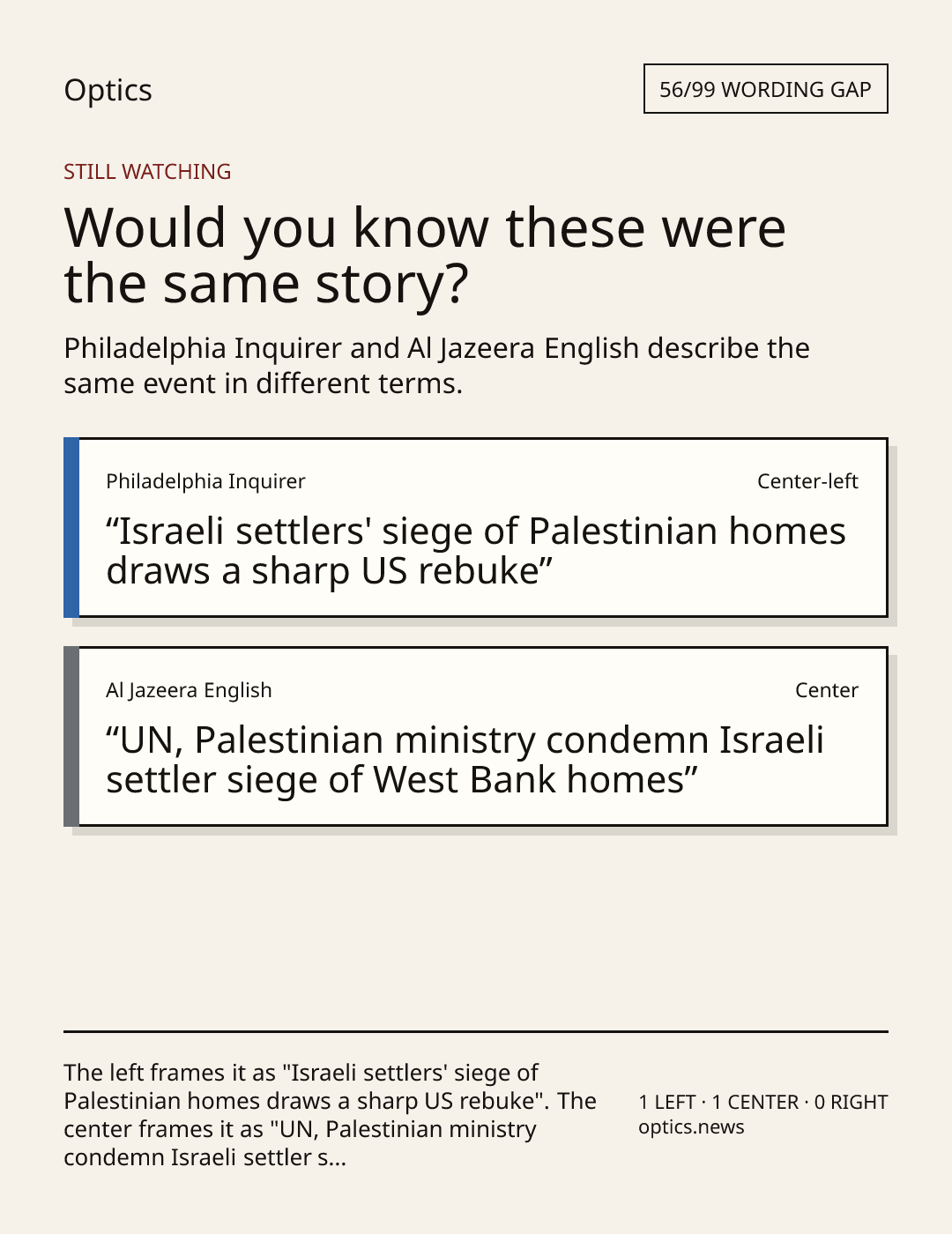 Optics

56/99 WORDING GAP

STILL WATCHING

Would you know these were the same story?

Philadelphia Inquirer and Al Jazeera English describe the same event in different terms.

Philadelphia Inquirer

Center-left

"Israeli settlers' siege of Palestinian homes draws a sharp US rebuke"

Al Jazeera English

Center

"UN, Palestinian ministry condemn Israeli settler siege of West Bank homes"

The left frames it as "Israeli settlers' siege of Palestinian homes draws a sharp US rebuke". The center frames it as "UN, Palestinian ministry condemn Israeli settler s...

1 LEFT · 1 CENTER · 0 RIGHT
optics.news